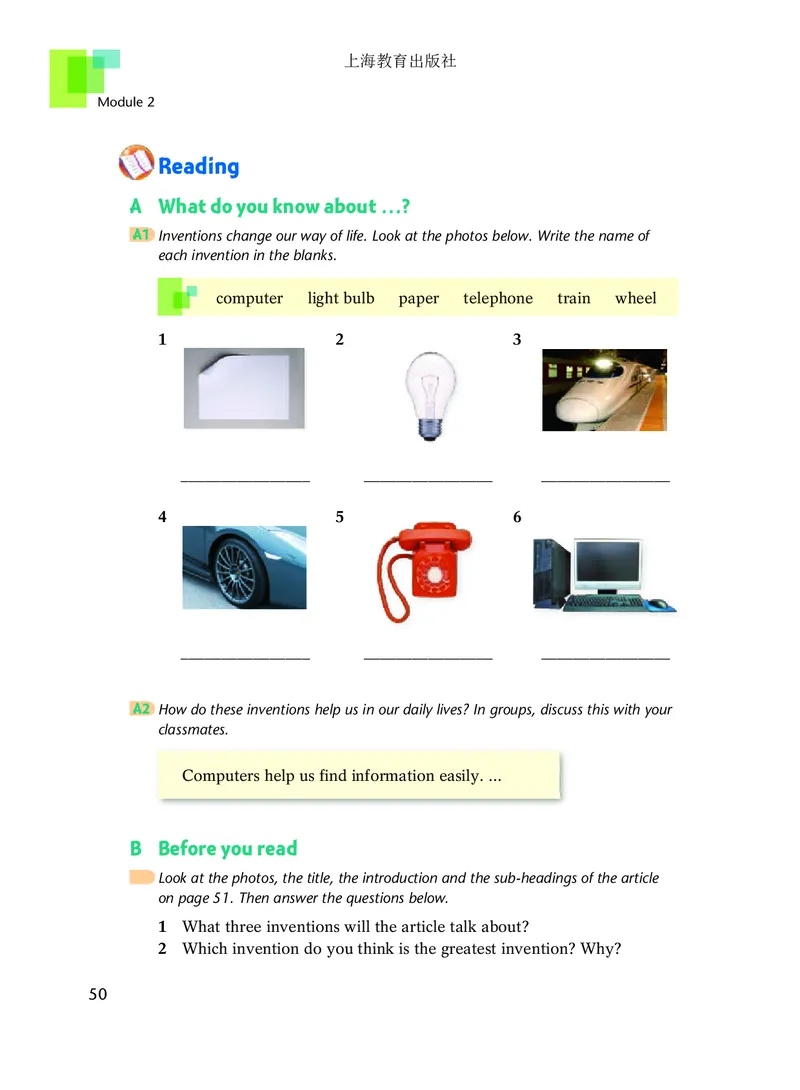 上海教育出版社

Module 2

Reading

A What do you know about ...?

A1 Inventions change our way of life. Look at the photos below. Write the name of each invention in the blanks.

computer light bulb paper telephone train wheel

1 ________________ 2 ________________ 3 ________________

4 ________________ 5 ________________ 6 ________________

A2 How do these inventions help us in our daily lives? In groups, discuss this with your classmates.

Computers help us find information easily. ...

B Before you read

Look at the photos, the title, the introduction and the sub-headings of the article on page 51. Then answer the questions below.

1 What three inventions will the article talk about?
2 Which invention do you think is the greatest invention? Why?

50